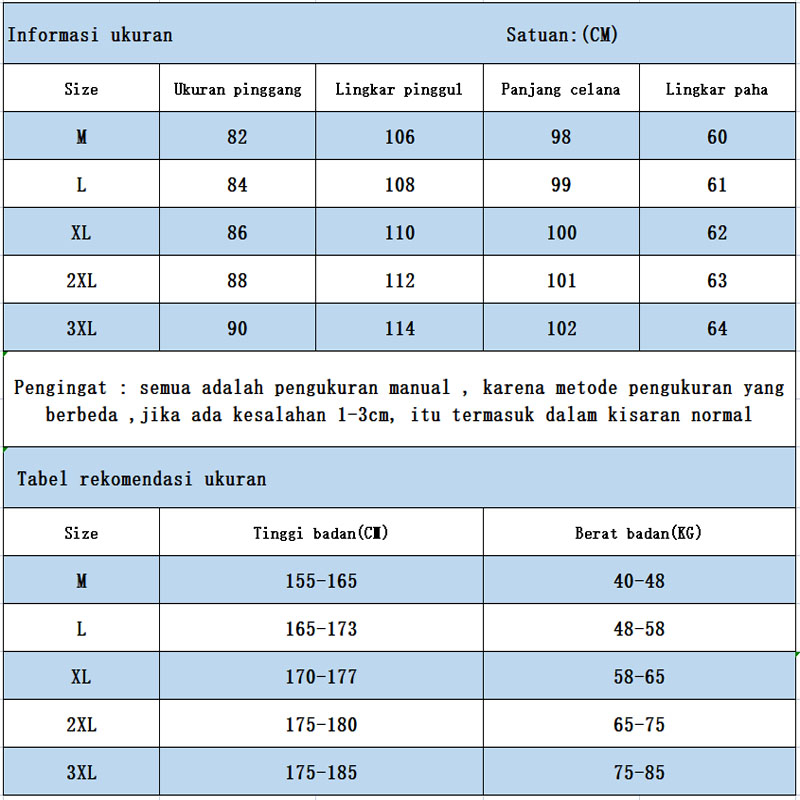 Informasi ukuran Satuan:(CM)

| Size | Ukuran pinggang | Lingkar pinggul | Panjang celana | Lingkar paha |
|---|---|---|---|---|
| M | 82 | 106 | 98 | 60 |
| L | 84 | 108 | 99 | 61 |
| XL | 86 | 110 | 100 | 62 |
| 2XL | 88 | 112 | 101 | 63 |
| 3XL | 90 | 114 | 102 | 64 |

Pengingat : semua adalah pengukuran manual , karena metode pengukuran yang berbeda ,jika ada kesalahan 1-3cm, itu termasuk dalam kisaran normal

Tabel rekomendasi ukuran

| Size | Tinggi badan(CM) | Berat badan(KG) |
|---|---|---|
| M | 155-165 | 40-48 |
| L | 165-173 | 48-58 |
| XL | 170-177 | 58-65 |
| 2XL | 175-180 | 65-75 |
| 3XL | 175-185 | 75-85 |